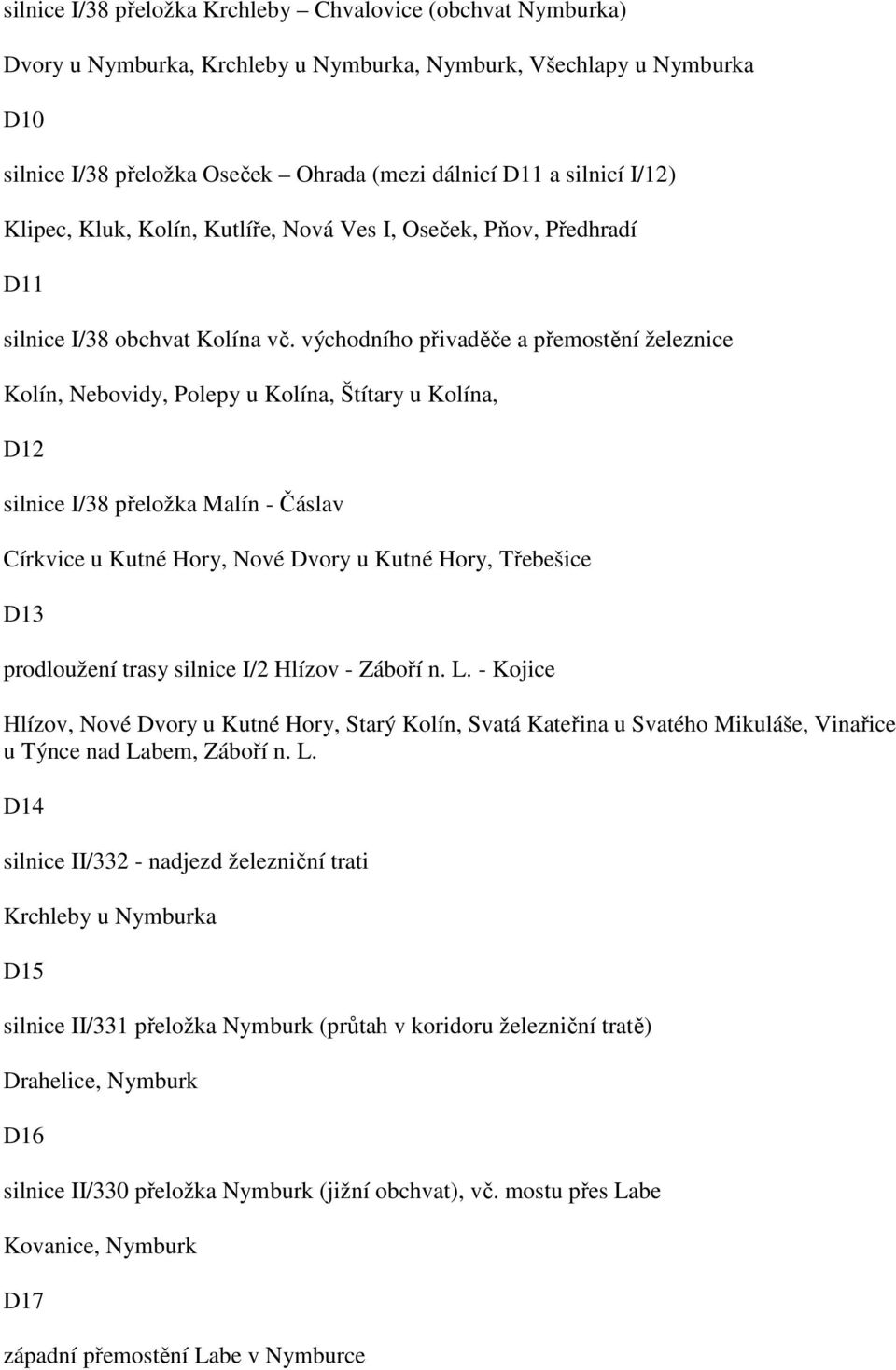 silnice I/38 přeložka Krchleby – Chvalovice (obchvat Nymburka)

Dvory u Nymburka, Krchleby u Nymburka, Nymburk, Všechlapy u Nymburka

D10

silnice I/38 přeložka Oseček – Ohrada (mezi dálnicí D11 a silnicí I/12)

Klipec, Kluk, Kolín, Kutlíře, Nová Ves I, Oseček, Pňov, Předhradí

D11

silnice I/38 obchvat Kolína vč. východního přivaděče a přemostění železnice

Kolín, Nebovidy, Polepy u Kolína, Štítary u Kolína,

D12

silnice I/38 přeložka Malín - Čáslav

Církvice u Kutné Hory, Nové Dvory u Kutné Hory, Třebešice

D13

prodloužení trasy silnice I/2 Hlízov - Záboří n. L. - Kojice

Hlízov, Nové Dvory u Kutné Hory, Starý Kolín, Svatá Kateřina u Svatého Mikuláše, Vinařice u Týnce nad Labem, Záboří n. L.

D14

silnice II/332 - nadjezd železniční trati

Krchleby u Nymburka

D15

silnice II/331 přeložka Nymburk (průtah v koridoru železniční tratě)

Drahelice, Nymburk

D16

silnice II/330 přeložka Nymburk (jižní obchvat), vč. mostu přes Labe

Kovanice, Nymburk

D17

západní přemostění Labe v Nymburce